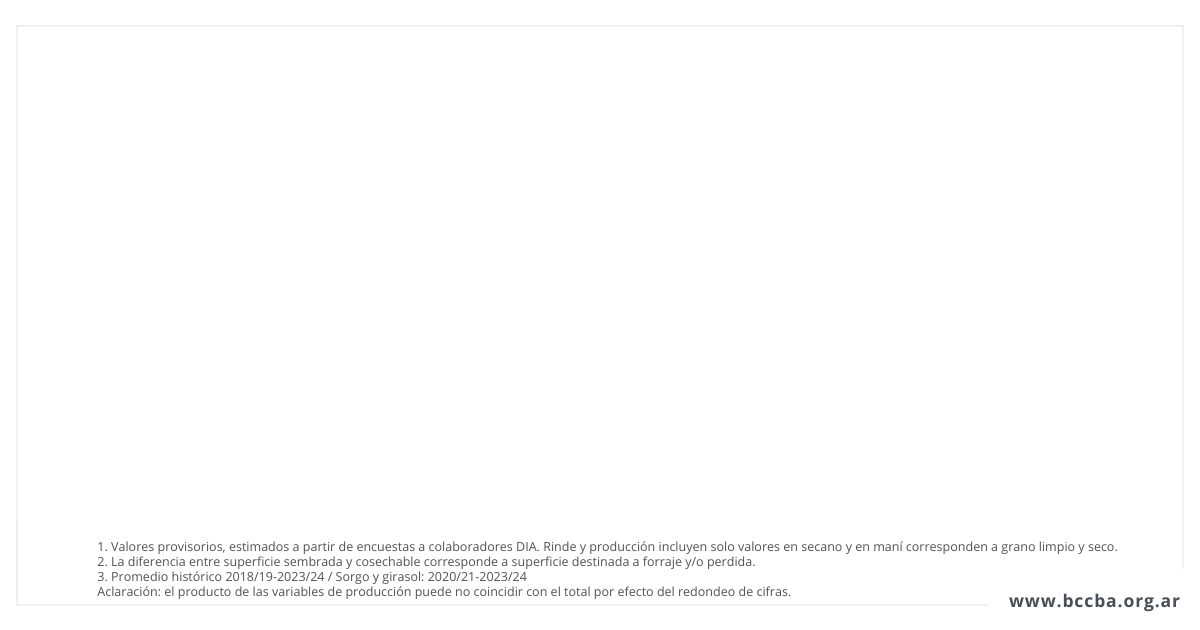 1. Valores provisorios, estimados a partir de encuestas a colaboradores DIA. Rinde y producción incluyen solo valores en secano y en maní corresponden a grano limpio y seco.
2. La diferencia entre superficie sembrada y cosechable corresponde a superficie destinada a forraje y/o perdida.
3. Promedio histórico 2018/19-2023/24 / Sorgo y girasol: 2020/21-2023/24
Aclaración: el producto de las variables de producción puede no coincidir con el total por efecto del redondeo de cifras.

www.bccba.org.ar